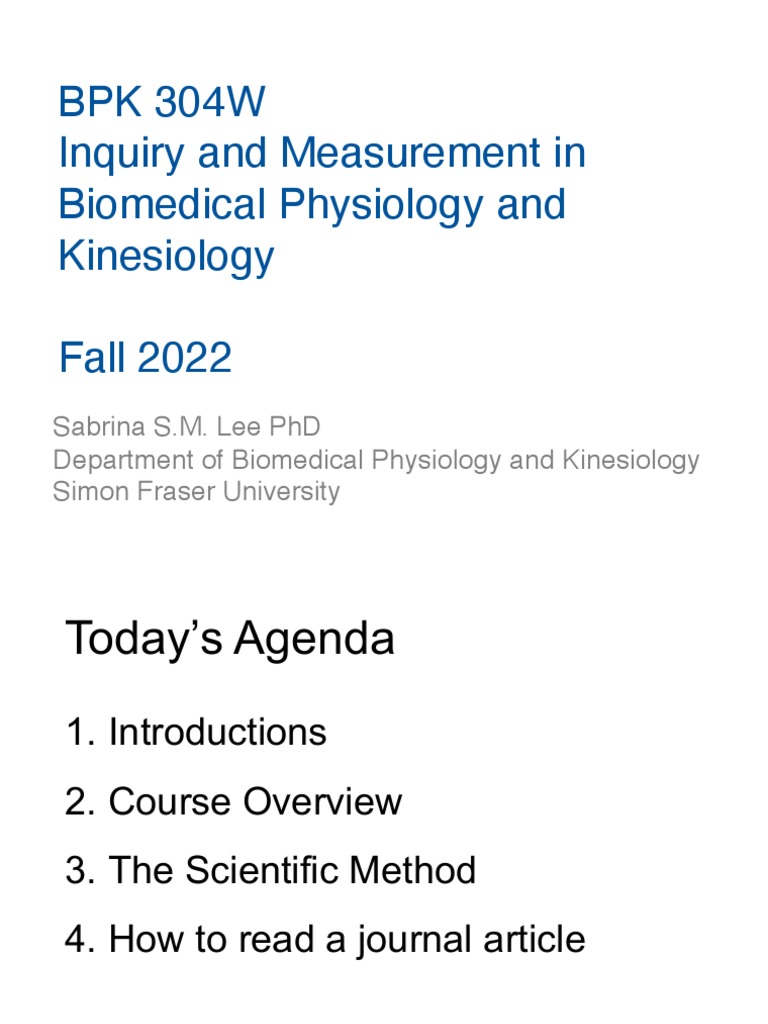 BPK 304W
Inquiry and Measurement in Biomedical Physiology and Kinesiology

Fall 2022

Sabrina S.M. Lee PhD
Department of Biomedical Physiology and Kinesiology
Simon Fraser University

Today's Agenda

1. Introductions
2. Course Overview
3. The Scientific Method
4. How to read a journal article